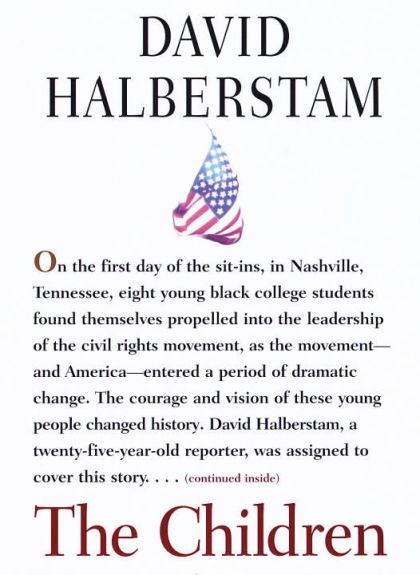 DAVID HALBERSTAM

On the first day of the sit-ins, in Nashville, Tennessee, eight young black college students found themselves propelled into the leadership of the civil rights movement, as the movement—and America—entered a period of dramatic change. The courage and vision of these young people changed history. David Halberstam, a twenty-five-year-old reporter, was assigned to cover this story. . . . (continued inside)

The Children